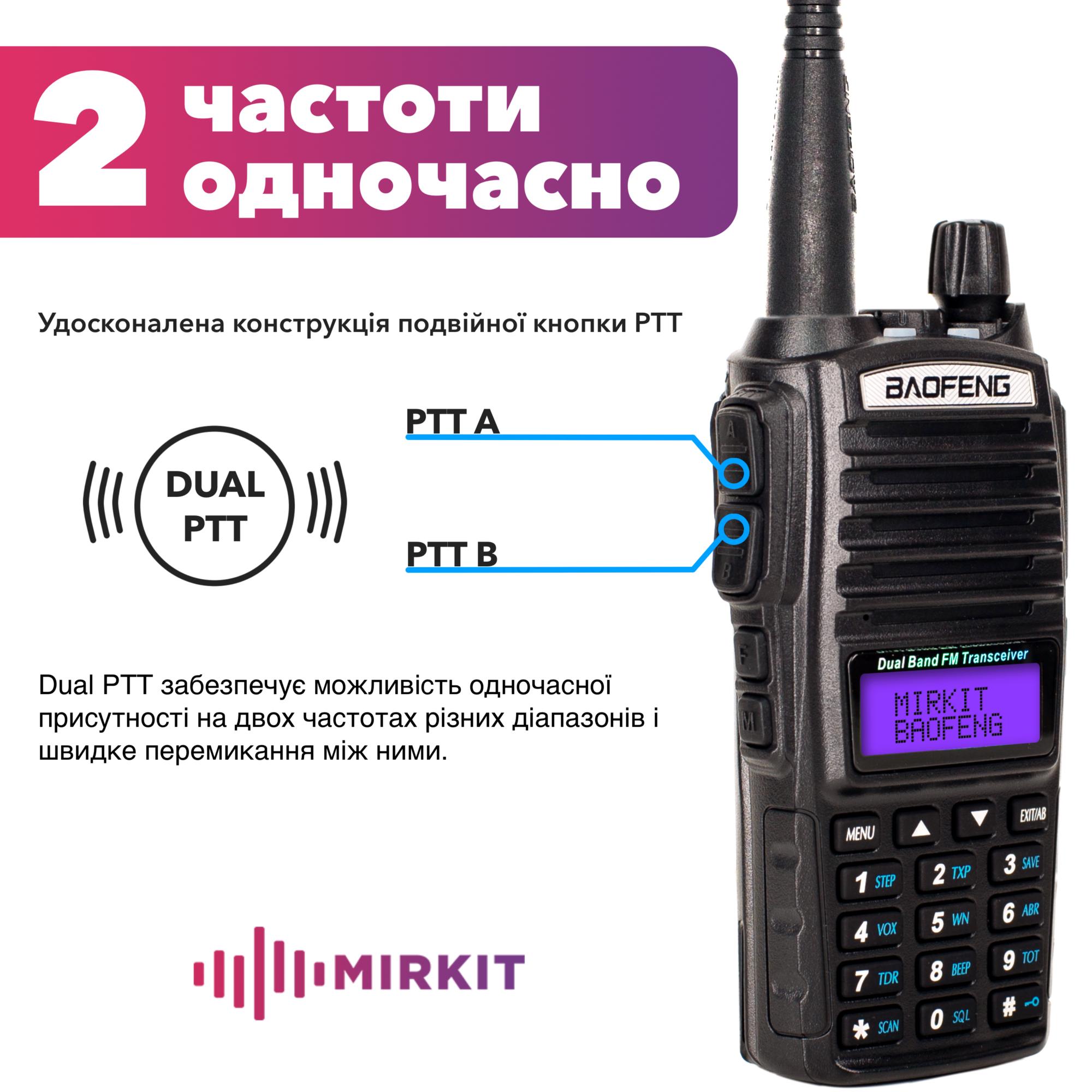 2 частоти одночасно

Удосконалена конструкція подвійної кнопки PTT

DUAL PTT

PTT A

PTT B

Dual PTT забезпечує можливість одночасної присутності на двох частотах різних діапазонів і швидке перемикання між ними.

MIRKIT

BAOFENG

A

B

F

M

Dual Band FM Transceiver

MIRKIT
BAOFENG

MENU

EXIT/AB

1 STEP

2 TXP

3 SAVE

4 VOX

5 WN

6 ABR

7 TDR

8 BEEP

9 TOT

* SCAN

0 SQL

#